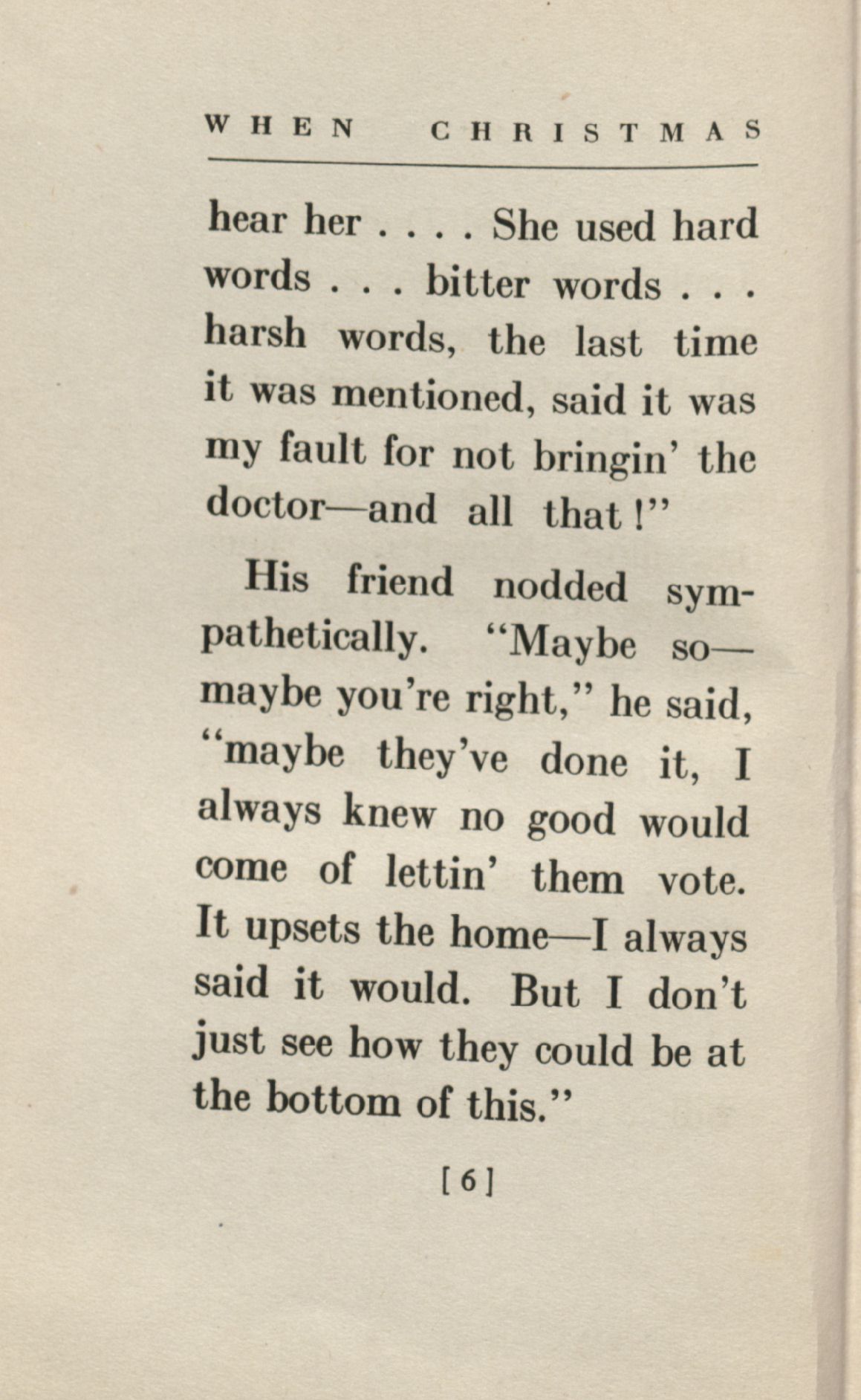 WHEN CHRISTMAS

hear her . . . . She used hard words . . . bitter words . . . harsh words, the last time it was mentioned, said it was my fault for not bringin' the doctor—and all that!"

His friend nodded sympathetically. "Maybe so—maybe you're right," he said, "maybe they've done it, I always knew no good would come of lettin' them vote. It upsets the home—I always said it would. But I don't just see how they could be at the bottom of this."

[6]